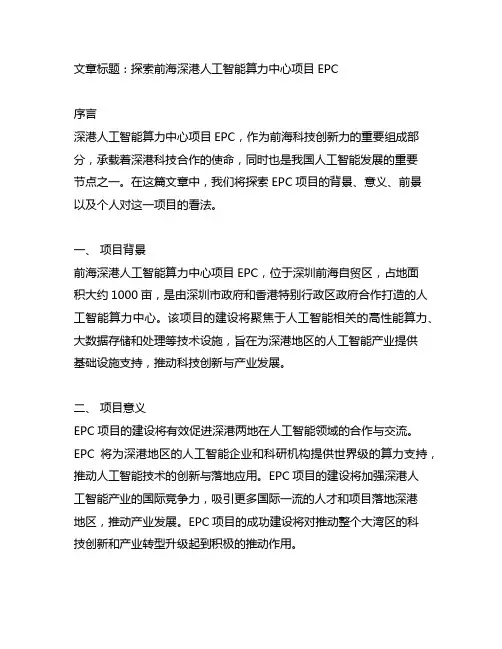 文章标题：探索前海深港人工智能算力中心项目 EPC

序言
深港人工智能算力中心项目 EPC，作为前海科技创新力的重要组成部分，承载着深港科技合作的使命，同时也是我国人工智能发展的重要节点之一。在这篇文章中，我们将探索 EPC 项目的背景、意义、前景以及个人对这一项目的看法。

一、 项目背景
前海深港人工智能算力中心项目 EPC，位于深圳前海自贸区，占地面积大约 1000 亩，是由深圳市政府和香港特别行政区政府合作打造的人工智能算力中心。该项目的建设将聚焦于人工智能相关的高性能算力、大数据存储和处理等技术设施，旨在为深港地区的人工智能产业提供基础设施支持，推动科技创新与产业发展。

二、 项目意义
EPC 项目的建设将有效促进深港两地在人工智能领域的合作与交流。EPC 将为深港地区的人工智能企业和科研机构提供世界级的算力支持，推动人工智能技术的创新与落地应用。EPC 项目的建设将加强深港人工智能产业的国际竞争力，吸引更多国际一流的人才和项目落地深港地区，推动产业发展。EPC 项目的成功建设将对推动整个大湾区的科技创新和产业转型升级起到积极的推动作用。